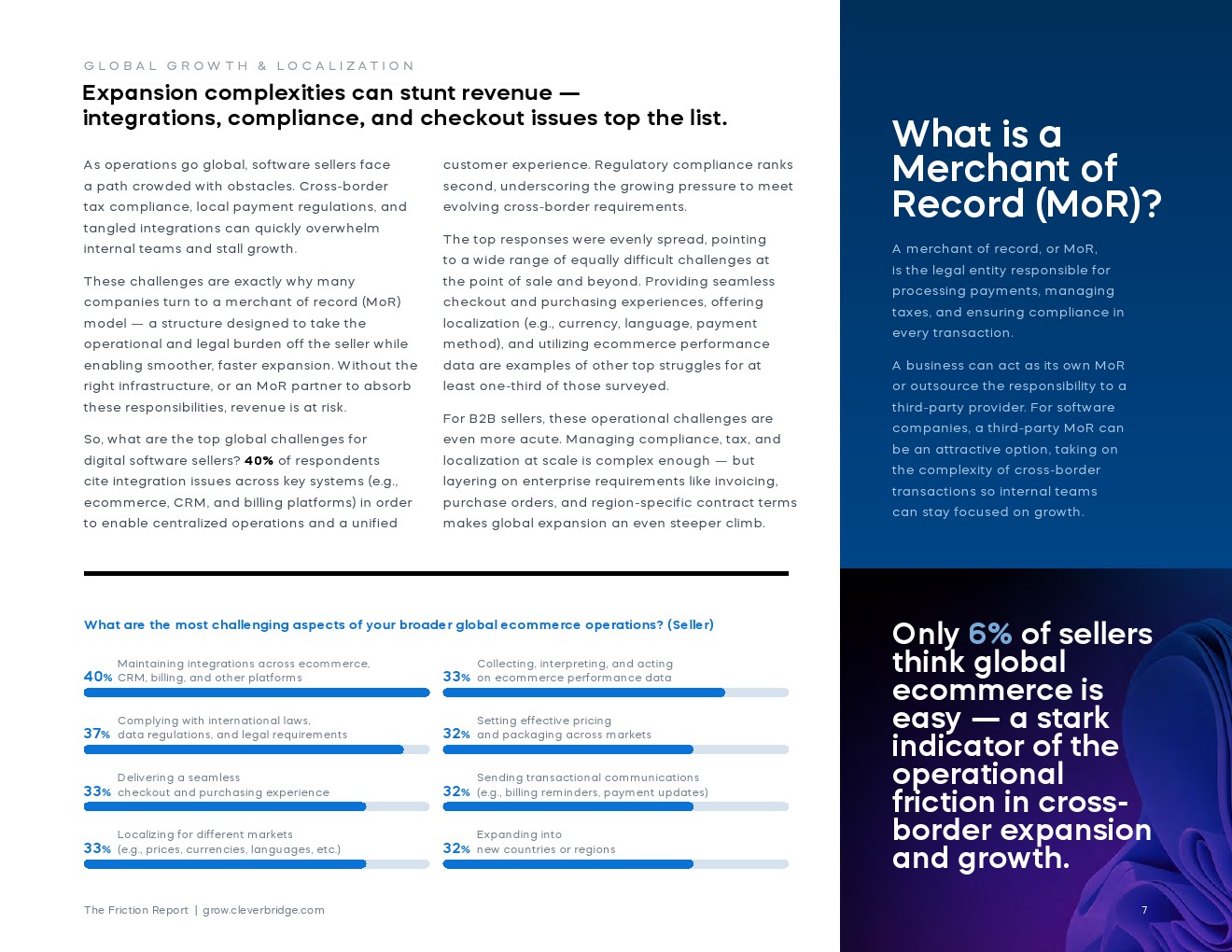 GLOBAL GROWTH & LOCALIZATION

Expansion complexities can stunt revenue — integrations, compliance, and checkout issues top the list.

As operations go global, software sellers face a path crowded with obstacles. Cross-border tax compliance, local payment regulations, and tangled integrations can quickly overwhelm internal teams and stall growth.

These challenges are exactly why many companies turn to a merchant of record (MoR) model — a structure designed to take the operational and legal burden off the seller while enabling smoother, faster expansion. Without the right infrastructure, or an MoR partner to absorb these responsibilities, revenue is at risk.

So, what are the top global challenges for digital software sellers? 40% of respondents cite integration issues across key systems (e.g., ecommerce, CRM, and billing platforms) in order to enable centralized operations and a unified customer experience. Regulatory compliance ranks second, underscoring the growing pressure to meet evolving cross-border requirements.

The top responses were evenly spread, pointing to a wide range of equally difficult challenges at the point of sale and beyond. Providing seamless checkout and purchasing experiences, offering localization (e.g., currency, language, payment method), and utilizing ecommerce performance data are examples of other top struggles for at least one-third of those surveyed.

For B2B sellers, these operational challenges are even more acute. Managing compliance, tax, and localization at scale is complex enough — but layering on enterprise requirements like invoicing, purchase orders, and region-specific contract terms makes global expansion an even steeper climb.

What are the most challenging aspects of your broader global ecommerce operations? (Seller)

40% Maintaining integrations across ecommerce, CRM, billing, and other platforms

37% Complying with international laws, data regulations, and legal requirements

33% Delivering a seamless checkout and purchasing experience

33% Localizing for different markets (e.g., prices, currencies, languages, etc.)

33% Collecting, interpreting, and acting on ecommerce performance data

32% Setting effective pricing and packaging across markets

32% Sending transactional communications (e.g., billing reminders, payment updates)

32% Expanding into new countries or regions

The Friction Report | grow.cleverbridge.com

What is a Merchant of Record (MoR)?

A merchant of record, or MoR, is the legal entity responsible for processing payments, managing taxes, and ensuring compliance in every transaction.

A business can act as its own MoR or outsource the responsibility to a third-party provider. For software companies, a third-party MoR can be an attractive option, taking on the complexity of cross-border transactions so internal teams can stay focused on growth.

Only 6% of sellers think global ecommerce is easy — a stark indicator of the operational friction in cross-border expansion and growth.

7